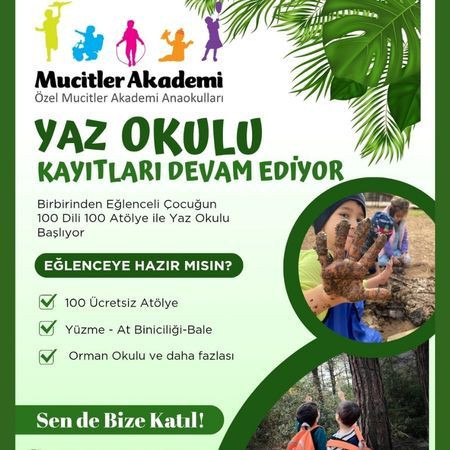 Mucitler Akademi
Özel Mucitler Akademi Anaokulları

YAZ OKULU
KAYITLARI DEVAM EDİYOR

Birbirinden Eğlenceli Çocuğun 100 Dili 100 Atölye ile Yaz Okulu Başlıyor

EĞLENCEYE HAZIR MISIN?

100 Ücretsiz Atölye

Yüzme - At Biniciliği-Bale

Orman Okulu ve daha fazlası

Sen de Bize Katıl!